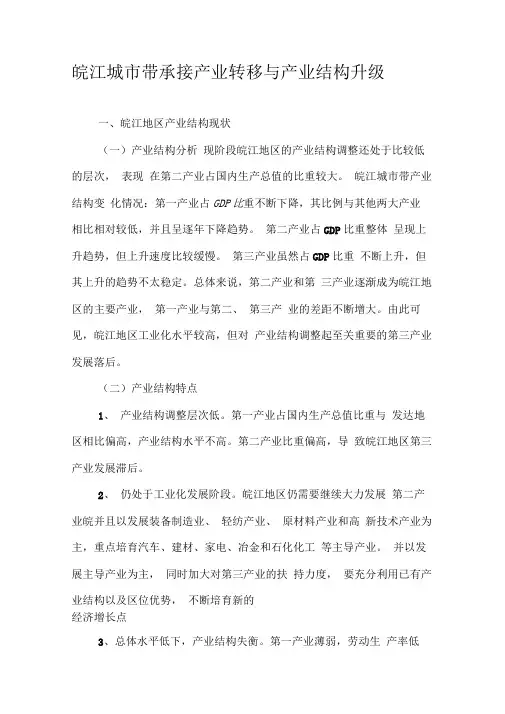 皖江城市带承接产业转移与产业结构升级

一、皖江地区产业结构现状

（一）产业结构分析 现阶段皖江地区的产业结构调整还处于比较低的层次， 表现 在第二产业占国内生产总值的比重较大。 皖江城市带产业结构变 化情况：第一产业占 GDP 比重不断下降，其比例与其他两大产业相比相对较低，并且呈逐年下降趋势。 第二产业占 GDP 比重整体 呈现上升趋势，但上升速度比较缓慢。 第三产业虽然占 GDP 比重 不断上升，但其上升的趋势不太稳定。总体来说，第二产业和第 三产业逐渐成为皖江地区的主要产业， 第一产业与第二、 第三产 业的差距不断增大。由此可见，皖江地区工业化水平较高，但对 产业结构调整起至关重要的第三产业发展落后。

（二）产业结构特点

1、 产业结构调整层次低。第一产业占国内生产总值比重与 发达地区相比偏高，产业结构水平不高。第二产业比重偏高，导 致皖江地区第三产业发展滞后。

2、 仍处于工业化发展阶段。皖江地区仍需要继续大力发展 第二产业皖并且以发展装备制造业、 轻纺产业、 原材料产业和高 新技术产业为主，重点培育汽车、建材、家电、冶金和石化化工 等主导产业。 并以发展主导产业为主， 同时加大对第三产业的扶 持力度， 要充分利用已有产业结构以及区位优势， 不断培育新的
经济增长点

3、总体水平低下，产业结构失衡。第一产业薄弱，劳动生 产率低